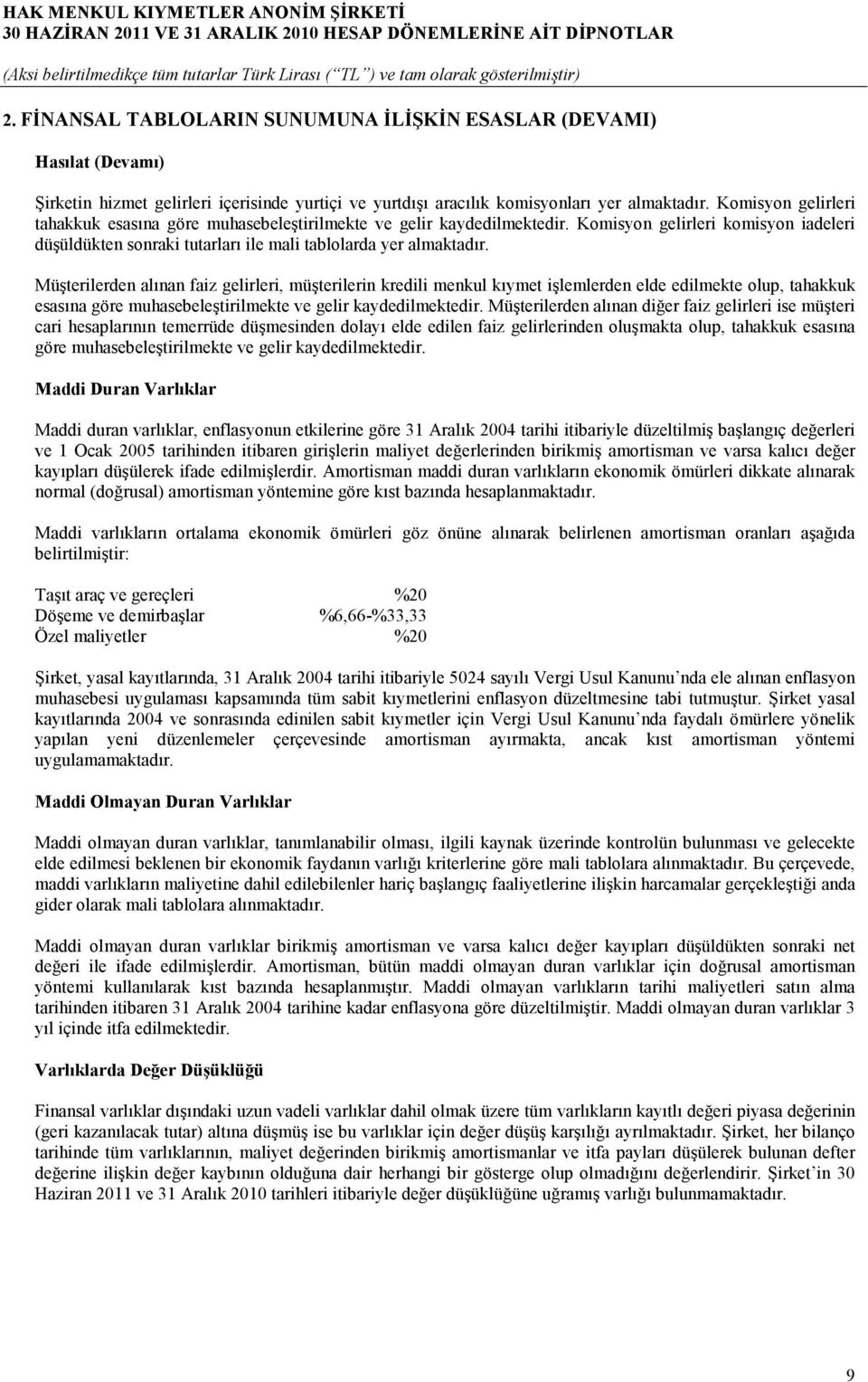 HAK MENKUL KIYMETLER ANONİM ŞİRKETİ
30 HAZİRAN 2011 VE 31 ARALIK 2010 HESAP DÖNEMLERİNE AİT DİPNOTLAR
(Aksi belirtilmedikçe tüm tutarlar Türk Lirası (“TL”) ve tam olarak gösterilmiştir)

2. FİNANSAL TABLOLARIN SUNUMUNA İLİŞKİN ESASLAR (DEVAMI)

Hasılat (Devamı)

Şirketin hizmet gelirleri içerisinde yurtiçi ve yurtdışı aracılık komisyonları yer almaktadır. Komisyon gelirleri tahakkuk esasına göre muhasebeleştirilmekte ve gelir kaydedilmektedir. Komisyon gelirleri komisyon iadeleri düşüldükten sonraki tutarları ile mali tablolarda yer almaktadır.

Müşterilerden alınan faiz gelirleri, müşterilerin kredili menkul kıymet işlemlerden elde edilmekte olup, tahakkuk esasına göre muhasebeleştirilmekte ve gelir kaydedilmektedir. Müşterilerden alınan diğer faiz gelirleri ise müşteri cari hesaplarının temerrüde düşmesinden dolayı elde edilen faiz gelirlerinden oluşmakta olup, tahakkuk esasına göre muhasebeleştirilmekte ve gelir kaydedilmektedir.

Maddi Duran Varlıklar

Maddi duran varlıklar, enflasyonun etkilerine göre 31 Aralık 2004 tarihi itibariyle düzeltilmiş başlangıç değerleri ve 1 Ocak 2005 tarihinden itibaren girişlerin maliyet değerlerinden birikmiş amortisman ve varsa kalıcı değer kayıpları düşülerek ifade edilmişlerdir. Amortisman maddi duran varlıkların ekonomik ömürleri dikkate alınarak normal (doğrusal) amortisman yöntemine göre kıst bazında hesaplanmaktadır.

Maddi varlıkların ortalama ekonomik ömürleri göz önüne alınarak belirlenen amortisman oranları aşağıda belirtilmiştir:

| | |
|---|---|
| Taşıt araç ve gereçleri | %20 |
| Döşeme ve demirbaşlar | %6,66-%33,33 |
| Özel maliyetler | %20 |

Şirket, yasal kayıtlarında, 31 Aralık 2004 tarihi itibariyle 5024 sayılı Vergi Usul Kanunu’nda ele alınan enflasyon muhasebesi uygulaması kapsamında tüm sabit kıymetlerini enflasyon düzeltmesine tabi tutmuştur. Şirket yasal kayıtlarında 2004 ve sonrasında edinilen sabit kıymetler için Vergi Usul Kanunu’nda faydalı ömürlere yönelik yapılan yeni düzenlemeler çerçevesinde amortisman ayırmakta, ancak kıst amortisman yöntemi uygulamamaktadır.

Maddi Olmayan Duran Varlıklar

Maddi olmayan duran varlıklar, tanımlanabilir olması, ilgili kaynak üzerinde kontrolün bulunması ve gelecekte elde edilmesi beklenen bir ekonomik faydanın varlığı kriterlerine göre mali tablolara alınmaktadır. Bu çerçevede, maddi varlıkların maliyetine dahil edilebilenler hariç başlangıç faaliyetlerine ilişkin harcamalar gerçekleştiği anda gider olarak mali tablolara alınmaktadır.

Maddi olmayan duran varlıklar birikmiş amortisman ve varsa kalıcı değer kayıpları düşüldükten sonraki net değeri ile ifade edilmişlerdir. Amortisman, bütün maddi olmayan duran varlıklar için doğrusal amortisman yöntemi kullanılarak kıst bazında hesaplanmıştır. Maddi olmayan varlıkların tarihi maliyetleri satın alma tarihinden itibaren 31 Aralık 2004 tarihine kadar enflasyona göre düzeltilmiştir. Maddi olmayan duran varlıklar 3 yıl içinde itfa edilmektedir.

Varlıklarda Değer Düşüklüğü

Finansal varlıklar dışındaki uzun vadeli varlıklar dahil olmak üzere tüm varlıkların kayıtlı değeri piyasa değerinin (geri kazanılacak tutar) altına düşmüş ise bu varlıklar için değer düşüş karşılığı ayrılmaktadır. Şirket, her bilanço tarihinde tüm varlıklarının, maliyet değerinden birikmiş amortismanlar ve itfa payları düşülerek bulunan defter değerine ilişkin değer kaybının olduğuna dair herhangi bir gösterge olup olmadığını değerlendirir. Şirket’in 30 Haziran 2011 ve 31 Aralık 2010 tarihleri itibariyle değer düşüklüğüne uğramış varlığı bulunmamaktadır.

9